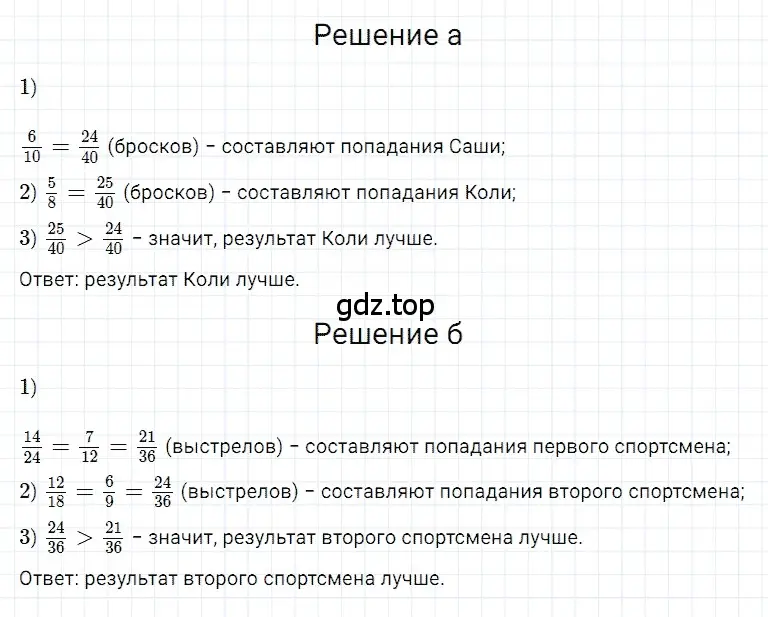 Решение а

1)

$\frac{6}{10} = \frac{24}{40}$ (бросков) – составляют попадания Саши;

2) $\frac{5}{8} = \frac{25}{40}$ (бросков) – составляют попадания Коли;

3) $\frac{25}{40} > \frac{24}{40}$ – значит, результат Коли лучше.

Ответ: результат Коли лучше.

gdz.top

Решение б

1)

$\frac{14}{24} = \frac{7}{12} = \frac{21}{36}$ (выстрелов) – составляют попадания первого спортсмена;

2) $\frac{12}{18} = \frac{6}{9} = \frac{24}{36}$ (выстрелов) – составляют попадания второго спортсмена;

3) $\frac{24}{36} > \frac{21}{36}$ – значит, результат второго спортсмена лучше.

Ответ: результат второго спортсмена лучше.